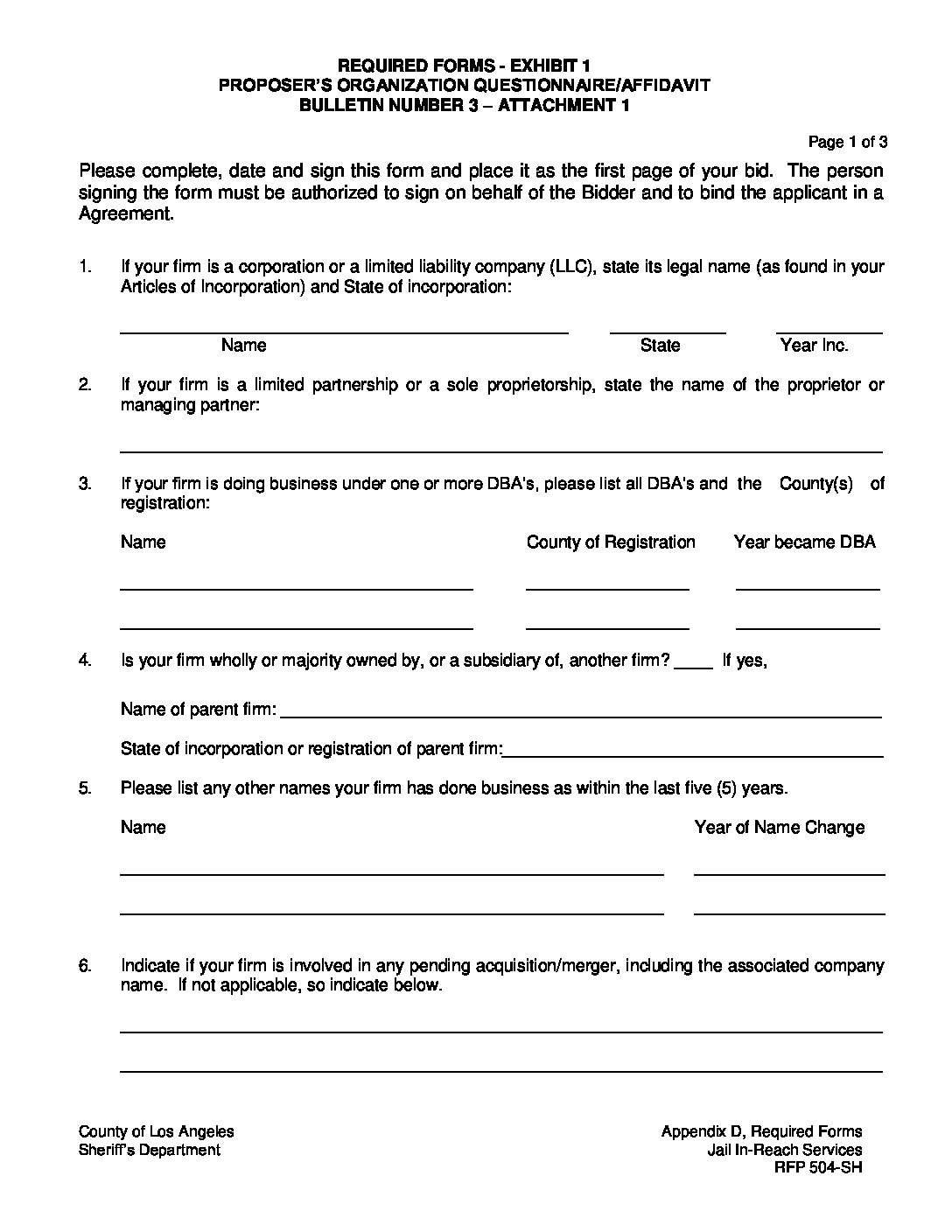 REQUIRED FORMS - EXHIBIT 1
PROPOSER'S ORGANIZATION QUESTIONNAIRE/AFFIDAVIT
BULLETIN NUMBER 3 – ATTACHMENT 1

Page 1 of 3

Please complete, date and sign this form and place it as the first page of your bid. The person signing the form must be authorized to sign on behalf of the Bidder and to bind the applicant in a Agreement.

1. If your firm is a corporation or a limited liability company (LLC), state its legal name (as found in your Articles of Incorporation) and State of incorporation:

Name State Year Inc.

2. If your firm is a limited partnership or a sole proprietorship, state the name of the proprietor or managing partner:

3. If your firm is doing business under one or more DBA's, please list all DBA's and the County(s) of registration:

Name County of Registration Year became DBA

4. Is your firm wholly or majority owned by, or a subsidiary of, another firm? ____ If yes,

Name of parent firm:

State of incorporation or registration of parent firm:

5. Please list any other names your firm has done business as within the last five (5) years.

Name Year of Name Change

6. Indicate if your firm is involved in any pending acquisition/merger, including the associated company name. If not applicable, so indicate below.

County of Los Angeles
Sheriff's Department

Appendix D, Required Forms
Jail In-Reach Services
RFP 504-SH